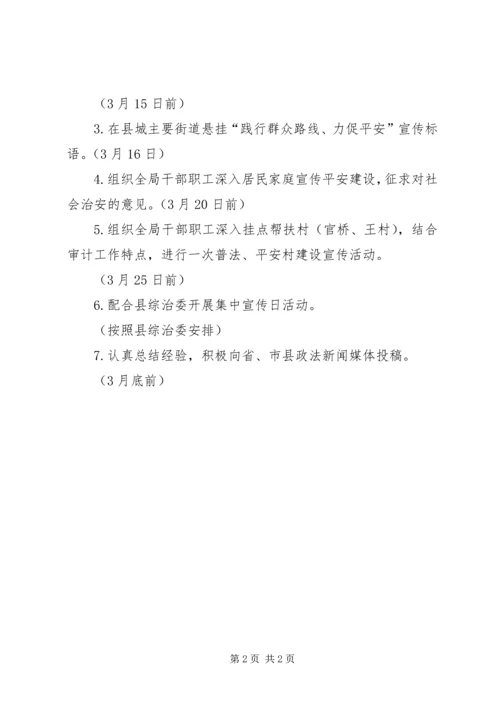 （3月15日前）

3.在县城主要街道悬挂“践行群众路线、力促平安”宣传标语。（3月16日）

4.组织全局干部职工深入居民家庭宣传平安建设，征求对社会治安的意见。（3月20日前）

5.组织全局干部职工深入挂点帮扶村（官桥、王村），结合审计工作特点，进行一次普法、平安村建设宣传活动。

（3月25日前）

6.配合县综治委开展集中宣传日活动。

（按照县综治委安排）

7.认真总结经验，积极向省、市县政法新闻媒体投稿。

（3月底前）

第2页 共2页